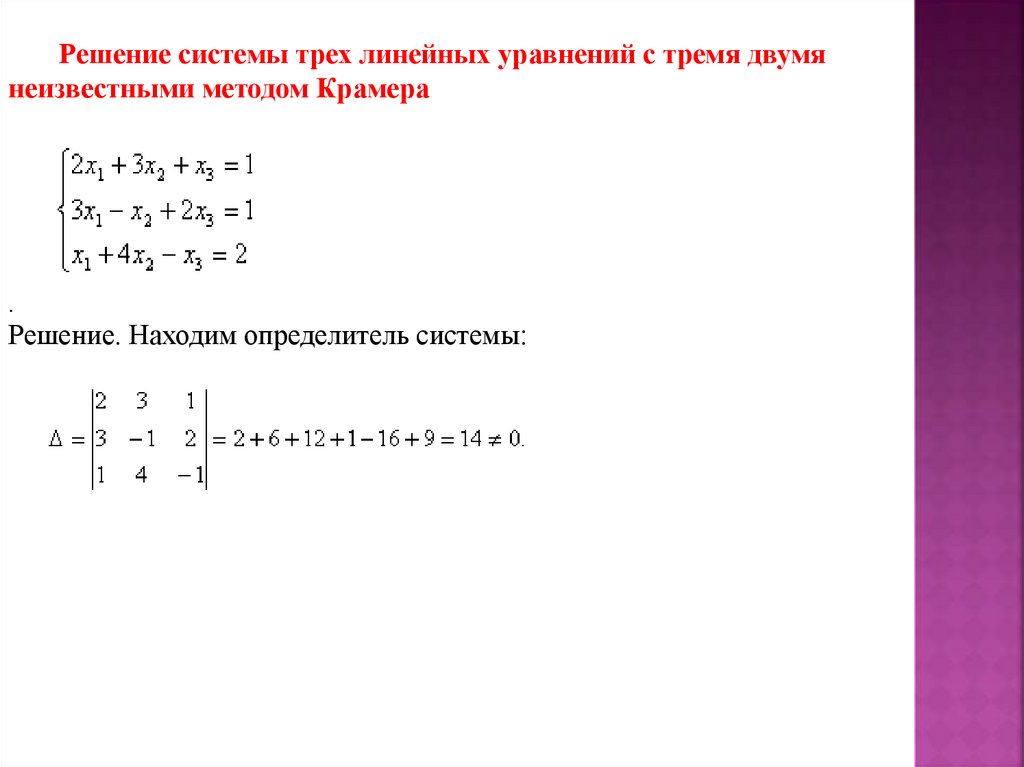 Решение системы трех линейных уравнений с тремя двумя неизвестными методом Крамера

$\begin{cases} 2x_1 + 3x_2 + x_3 = 1 \\ 3x_1 - x_2 + 2x_3 = 1 \\ x_1 + 4x_2 - x_3 = 2 \end{cases}$

.

Решение. Находим определитель системы:

$\Delta = \begin{vmatrix} 2 & 3 & 1 \\ 3 & -1 & 2 \\ 1 & 4 & -1 \end{vmatrix} = 2 + 6 + 12 + 1 - 16 + 9 = 14 \neq 0.$